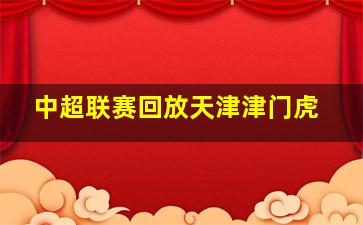 中超联赛回放天津津门虎